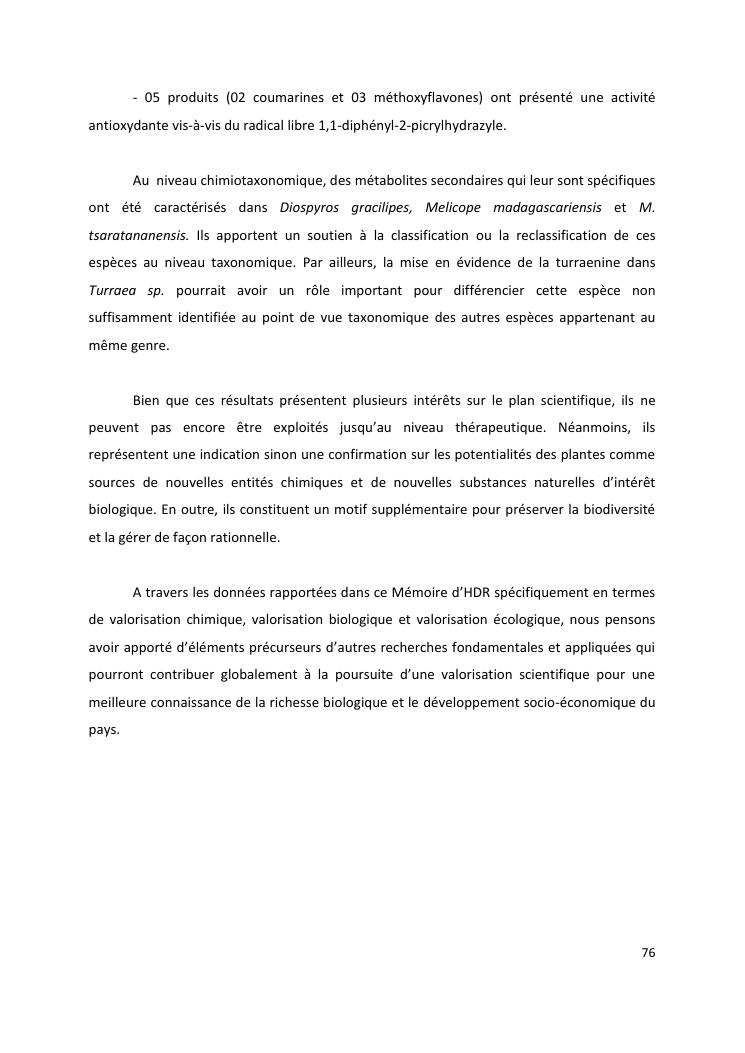 - 05 produits (02 coumarines et 03 méthoxyflavones) ont présenté une activité antioxydante vis-à-vis du radical libre 1,1-diphényl-2-picrylhydrazyle.

Au niveau chimiotaxonomique, des métabolites secondaires qui leur sont spécifiques ont été caractérisés dans Diospyros gracilipes, Melicope madagascariensis et M. tsaratananensis. Ils apportent un soutien à la classification ou la reclassification de ces espèces au niveau taxonomique. Par ailleurs, la mise en évidence de la turraenine dans Turraea sp. pourrait avoir un rôle important pour différencier cette espèce non suffisamment identifiée au point de vue taxonomique des autres espèces appartenant au même genre.

Bien que ces résultats présentent plusieurs intérêts sur le plan scientifique, ils ne peuvent pas encore être exploités jusqu'au niveau thérapeutique. Néanmoins, ils représentent une indication sinon une confirmation sur les potentialités des plantes comme sources de nouvelles entités chimiques et de nouvelles substances naturelles d'intérêt biologique. En outre, ils constituent un motif supplémentaire pour préserver la biodiversité et la gérer de façon rationnelle.

A travers les données rapportées dans ce Mémoire d'HDR spécifiquement en termes de valorisation chimique, valorisation biologique et valorisation écologique, nous pensons avoir apporté d'éléments précurseurs d'autres recherches fondamentales et appliquées qui pourront contribuer globalement à la poursuite d'une valorisation scientifique pour une meilleure connaissance de la richesse biologique et le développement socio-économique du pays.

76